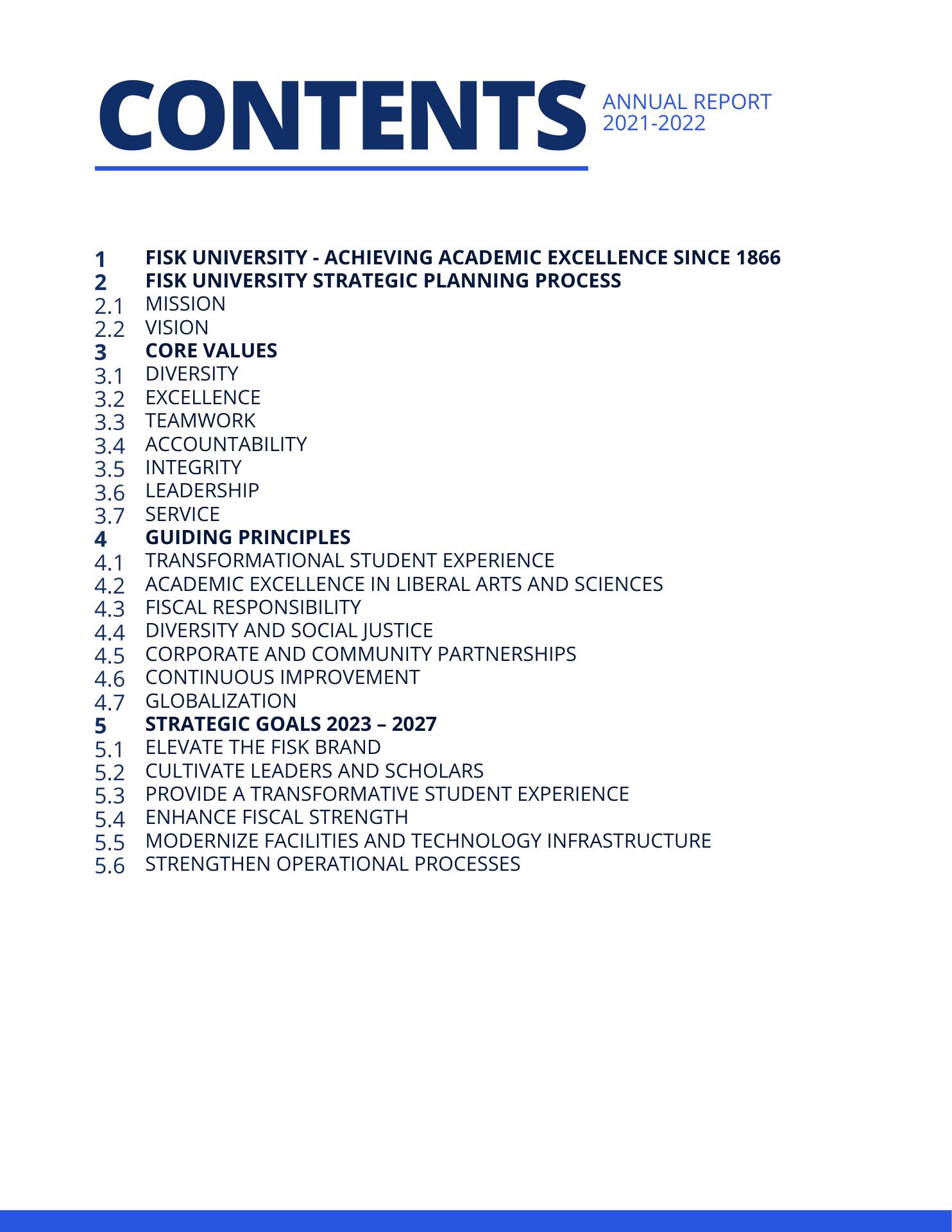 CONTENTS

ANNUAL REPORT
2021-2022

1 FISK UNIVERSITY - ACHIEVING ACADEMIC EXCELLENCE SINCE 1866
2 FISK UNIVERSITY STRATEGIC PLANNING PROCESS
2.1 MISSION
2.2 VISION
3 CORE VALUES
3.1 DIVERSITY
3.2 EXCELLENCE
3.3 TEAMWORK
3.4 ACCOUNTABILITY
3.5 INTEGRITY
3.6 LEADERSHIP
3.7 SERVICE
4 GUIDING PRINCIPLES
4.1 TRANSFORMATIONAL STUDENT EXPERIENCE
4.2 ACADEMIC EXCELLENCE IN LIBERAL ARTS AND SCIENCES
4.3 FISCAL RESPONSIBILITY
4.4 DIVERSITY AND SOCIAL JUSTICE
4.5 CORPORATE AND COMMUNITY PARTNERSHIPS
4.6 CONTINUOUS IMPROVEMENT
4.7 GLOBALIZATION
5 STRATEGIC GOALS 2023 – 2027
5.1 ELEVATE THE FISK BRAND
5.2 CULTIVATE LEADERS AND SCHOLARS
5.3 PROVIDE A TRANSFORMATIVE STUDENT EXPERIENCE
5.4 ENHANCE FISCAL STRENGTH
5.5 MODERNIZE FACILITIES AND TECHNOLOGY INFRASTRUCTURE
5.6 STRENGTHEN OPERATIONAL PROCESSES